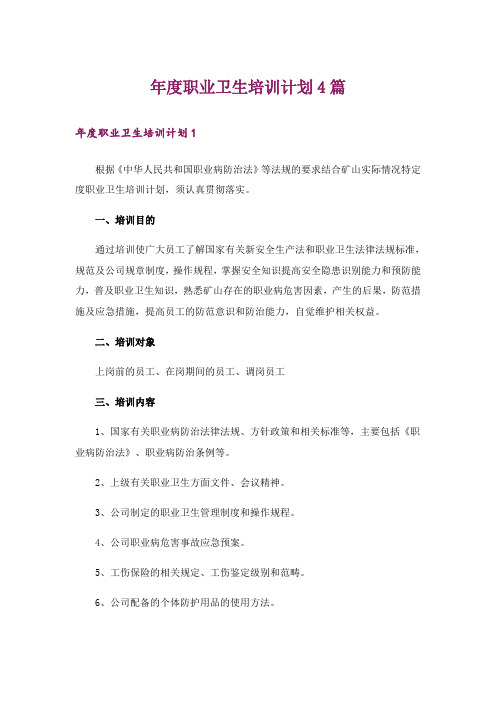 年度职业卫生培训计划4篇

年度职业卫生培训计划1

根据《中华人民共和国职业病防治法》等法规的要求结合矿山实际情况特定度职业卫生培训计划，须认真贯彻落实。

一、培训目的

通过培训使广大员工了解国家有关新安全生产法和职业卫生法律法规标准，规范及公司规章制度，操作规程，掌握安全知识提高安全隐患识别能力和预防能力，普及职业卫生知识，熟悉矿山存在的职业病危害因素，产生的后果，防范措施及应急措施，提高员工的防范意识和防治能力，自觉维护相关权益。

二、培训对象

上岗前的员工、在岗期间的员工、调岗员工

三、培训内容

1、国家有关职业病防治法律法规、方针政策和相关标准等，主要包括《职业病防治法》、职业病防治条例等。

2、上级有关职业卫生方面文件、会议精神。

3、公司制定的职业卫生管理制度和操作规程。

4、公司职业病危害事故应急预案。

5、工伤保险的相关规定、工伤鉴定级别和范畴。

6、公司配备的个体防护用品的使用方法。